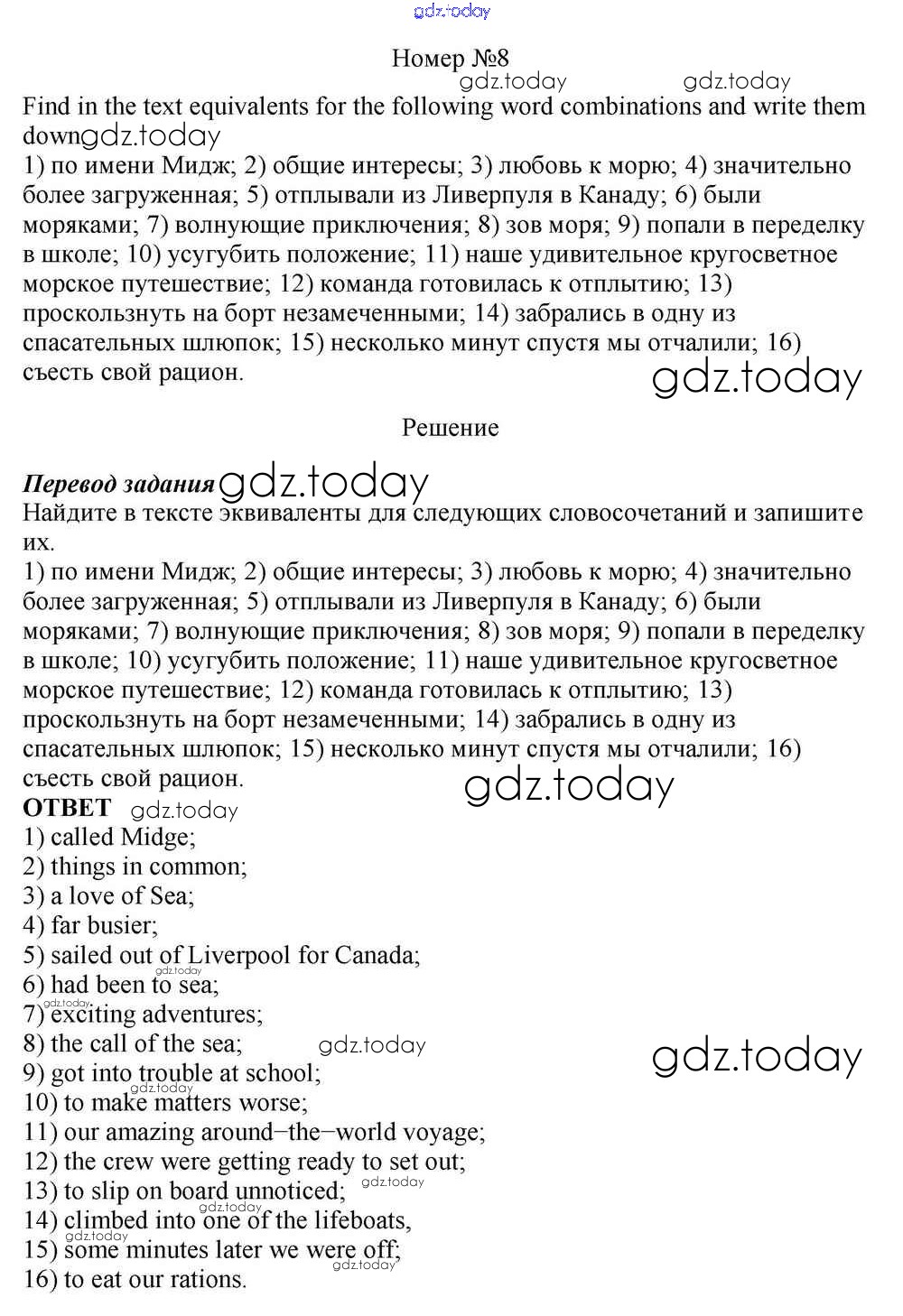 gdz.today

Номер №8

gdz.today gdz.today

Find in the text equivalents for the following word combinations and write them down gdz.today

1) по имени Мидж; 2) общие интересы; 3) любовь к морю; 4) значительно более загруженная; 5) отплывали из Ливерпуля в Канаду; 6) были моряками; 7) волнующие приключения; 8) зов моря; 9) попали в переделку в школе; 10) усугубить положение; 11) наше удивительное кругосветное морское путешествие; 12) команда готовилась к отплытию; 13) проскользнуть на борт незамеченными; 14) забрались в одну из спасательных шлюпок; 15) несколько минут спустя мы отчалили; 16) съесть свой рацион.

gdz.today

Решение

Перевод задания gdz.today

Найдите в тексте эквиваленты для следующих словосочетаний и запишите их.

1) по имени Мидж; 2) общие интересы; 3) любовь к морю; 4) значительно более загруженная; 5) отплывали из Ливерпуля в Канаду; 6) были моряками; 7) волнующие приключения; 8) зов моря; 9) попали в переделку в школе; 10) усугубить положение; 11) наше удивительное кругосветное морское путешествие; 12) команда готовилась к отплытию; 13) проскользнуть на борт незамеченными; 14) забрались в одну из спасательных шлюпок; 15) несколько минут спустя мы отчалили; 16) съесть свой рацион.

gdz.today

ОТВЕТ gdz.today

1) called Midge;
2) things in common;
3) a love of Sea;
4) far busier;
5) sailed out of Liverpool for Canada;
gdz.today
6) had been to sea;
gdz.today
7) exciting adventures;
8) the call of the sea; gdz.today gdz.today
9) got into trouble at school;
gdz.today
10) to make matters worse;
11) our amazing around−the−world voyage;
12) the crew were getting ready to set out;
13) to slip on board unnoticed; gdz.today
gdz.today
14) climbed into one of the lifeboats,
gdz.today
15) some minutes later we were off;
gdz.today
16) to eat our rations.